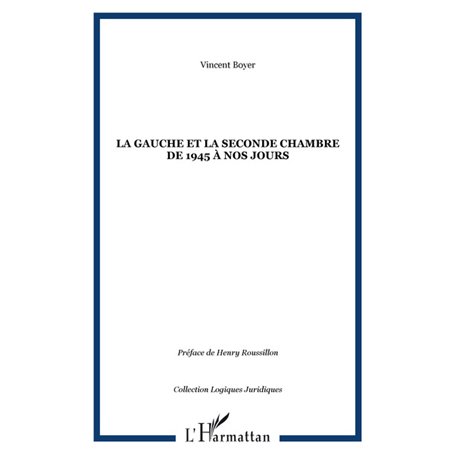 Vincent Boyer

LA GAUCHE ET LA SECONDE CHAMBRE DE 1945 À NOS JOURS

Préface de Henry Roussillon

Collection Logiques Juridiques

L'Harmattan